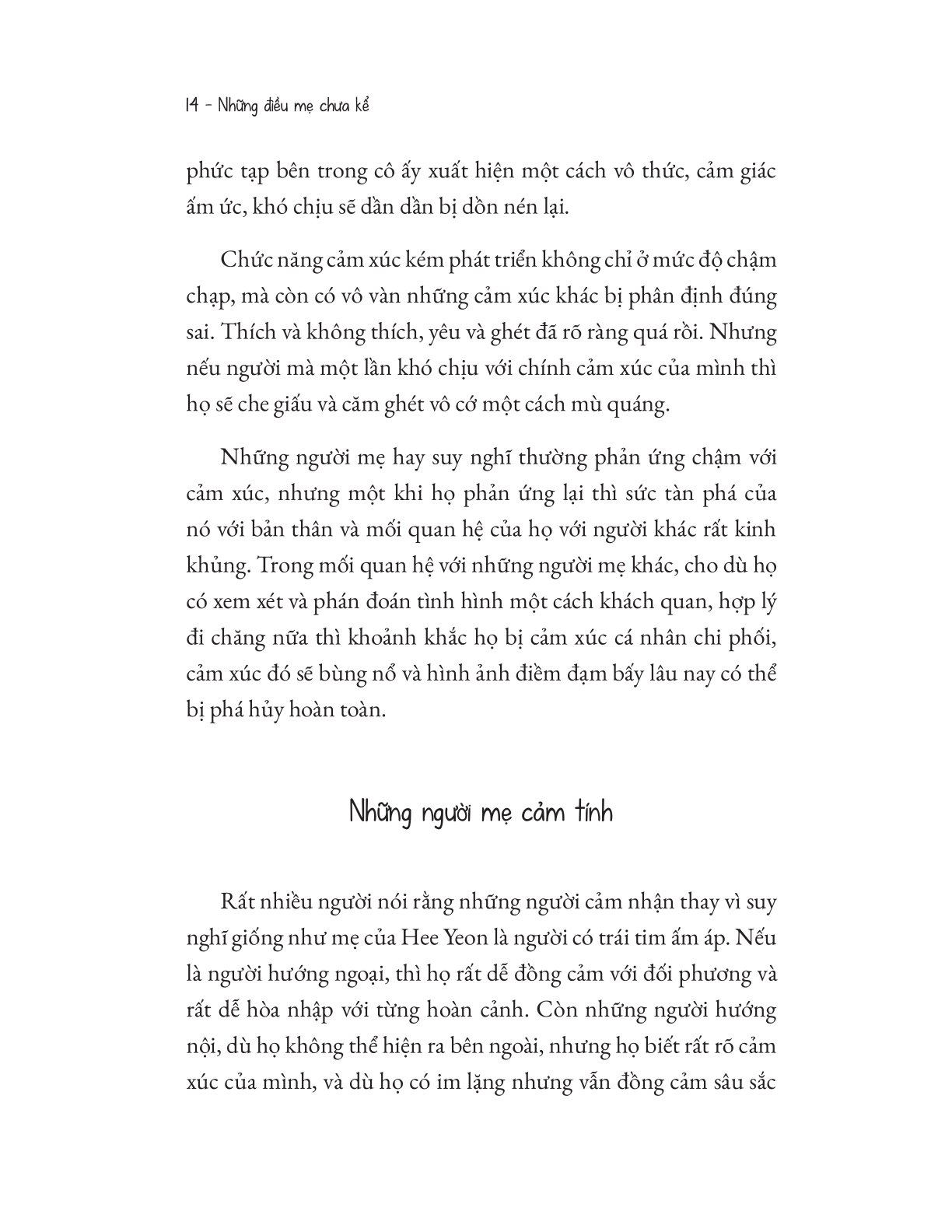 14 - Những điều mẹ chưa kể

phức tạp bên trong cô ấy xuất hiện một cách vô thức, cảm giác ấm ức, khó chịu sẽ dần dần bị dồn nén lại.

Chức năng cảm xúc kém phát triển không chỉ ở mức độ chậm chạp, mà còn có vô vàn những cảm xúc khác bị phân định đúng sai. Thích và không thích, yêu và ghét đã rõ ràng quá rồi. Nhưng nếu người mà một lần khó chịu với chính cảm xúc của mình thì họ sẽ che giấu và căm ghét vô cớ một cách mù quáng.

Những người mẹ hay suy nghĩ thường phản ứng chậm với cảm xúc, nhưng một khi họ phản ứng lại thì sức tàn phá của nó với bản thân và mối quan hệ của họ với người khác rất kinh khủng. Trong mối quan hệ với những người mẹ khác, cho dù họ có xem xét và phán đoán tình hình một cách khách quan, hợp lý đi chăng nữa thì khoảnh khắc họ bị cảm xúc cá nhân chi phối, cảm xúc đó sẽ bùng nổ và hình ảnh điềm đạm bấy lâu nay có thể bị phá hủy hoàn toàn.

Những người mẹ cảm tính

Rất nhiều người nói rằng những người cảm nhận thay vì suy nghĩ giống như mẹ của Hee Yeon là người có trái tim ấm áp. Nếu là người hướng ngoại, thì họ rất dễ đồng cảm với đối phương và rất dễ hòa nhập với từng hoàn cảnh. Còn những người hướng nội, dù họ không thể hiện ra bên ngoài, nhưng họ biết rất rõ cảm xúc của mình, và dù họ có im lặng nhưng vẫn đồng cảm sâu sắc